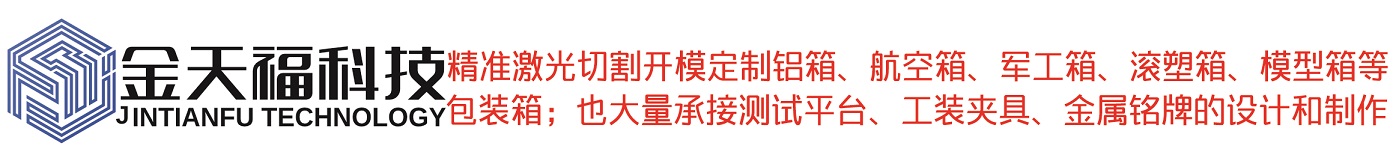 金天福科技
JINTIANFU TECHNOLOGY

精准激光切割开模定制铝箱、航空箱、军工箱、滚塑箱、模型箱等包装箱；也大量承接测试平台、工装夹具、金属铭牌的设计和制作